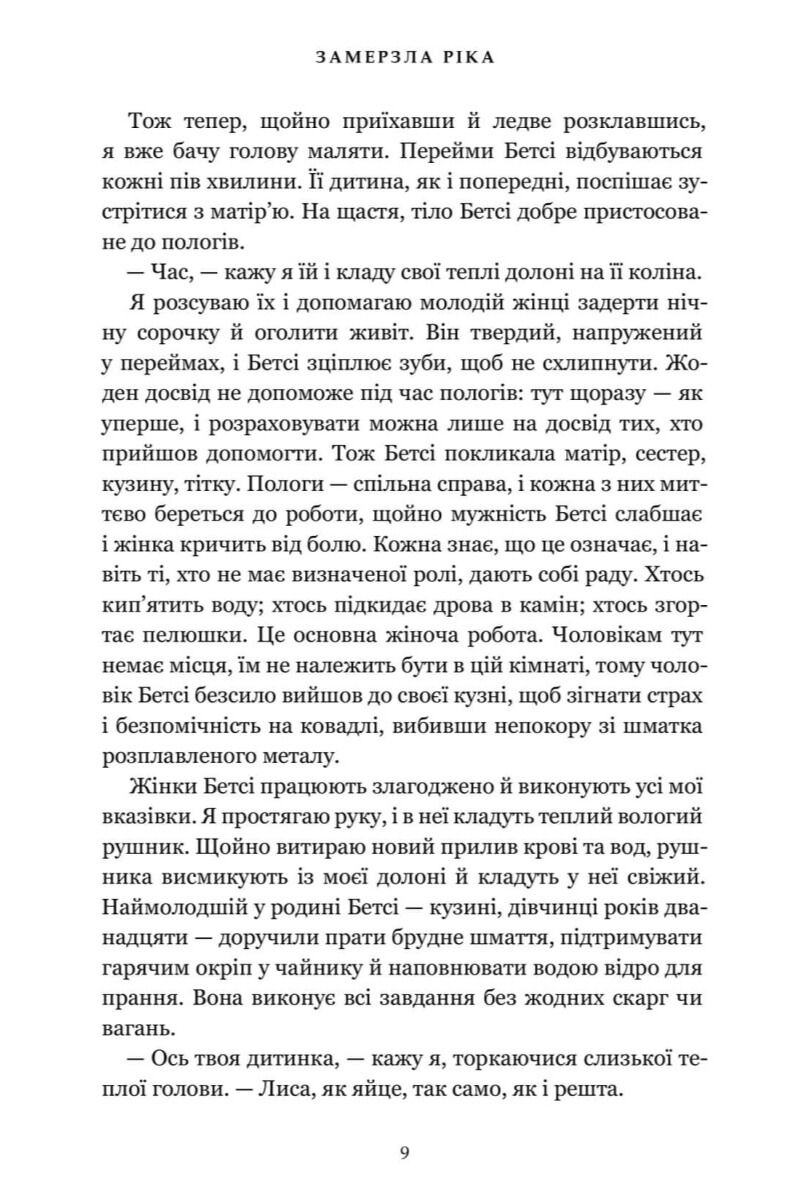 ЗАМЕРЗЛА РІКА

Тож тепер, щойно приїхавши й ледве розклавшись, я вже бачу голову маляти. Перейми Бетсі відбуваються кожні пів хвилини. Її дитина, як і попередні, поспішає зустрітися з матір'ю. На щастя, тіло Бетсі добре пристосоване до пологів.

— Час, — кажу я їй і кладу свої теплі долоні на її коліна.

Я розсуваю їх і допомагаю молодій жінці задерти нічну сорочку й оголити живіт. Він твердий, напружений у переймах, і Бетсі зціплює зуби, щоб не схлипнути. Жоден досвід не допоможе під час пологів: тут щоразу — як уперше, і розраховувати можна лише на досвід тих, хто прийшов допомогти. Тож Бетсі покликала матір, сестер, кузину, тітку. Пологи — спільна справа, і кожна з них миттєво береться до роботи, щойно мужність Бетсі слабшає і жінка кричить від болю. Кожна знає, що це означає, і навіть ті, хто не має визначеної ролі, дають собі раду. Хтось кип'ятить воду; хтось підкидає дрова в камін; хтось згортає пелюшки. Це основна жіноча робота. Чоловікам тут немає місця, їм не належить бути в цій кімнаті, тому чоловік Бетсі безсило вийшов до своєї кузні, щоб зігнати страх і безпомічність на ковадлі, вибивши непокору зі шматка розплавленого металу.

Жінки Бетсі працюють злагоджено й виконують усі мої вказівки. Я простягаю руку, і в неї кладуть теплий вологий рушник. Щойно витираю новий прилив крові та вод, рушника висмикують із моєї долоні й кладуть у неї свіжий. Наймолодшій у родині Бетсі — кузині, дівчинці років дванадцяти — доручили прати брудне шмаття, підтримувати гарячим окріп у чайнику й наповнювати водою відро для прання. Вона виконує всі завдання без жодних скарг чи вагань.

— Ось твоя дитинка, — кажу я, торкаючися слизької теплої голови. — Лиса, як яйце, так само, як і решта.

9